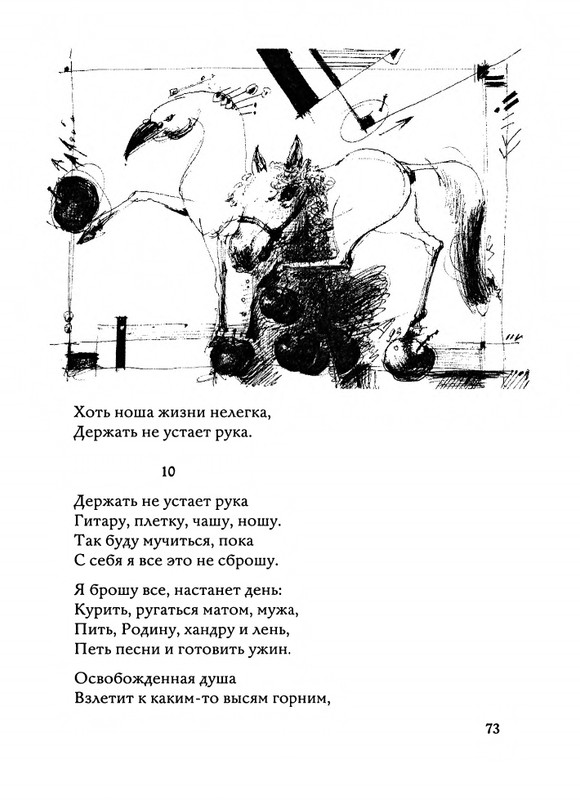 Хоть ноша жизни нелегка,
Держать не устает рука.

10

Держать не устает рука
Гитару, плетку, чашу, ношу.
Так буду мучиться, пока
С себя я все это не сброшу.

Я брошу все, настанет день:
Курить, ругаться матом, мужа,
Пить, Родину, хандру и лень,
Петь песни и готовить ужин.

Освобожденная душа
Взлетит к каким-то высям горним,

73